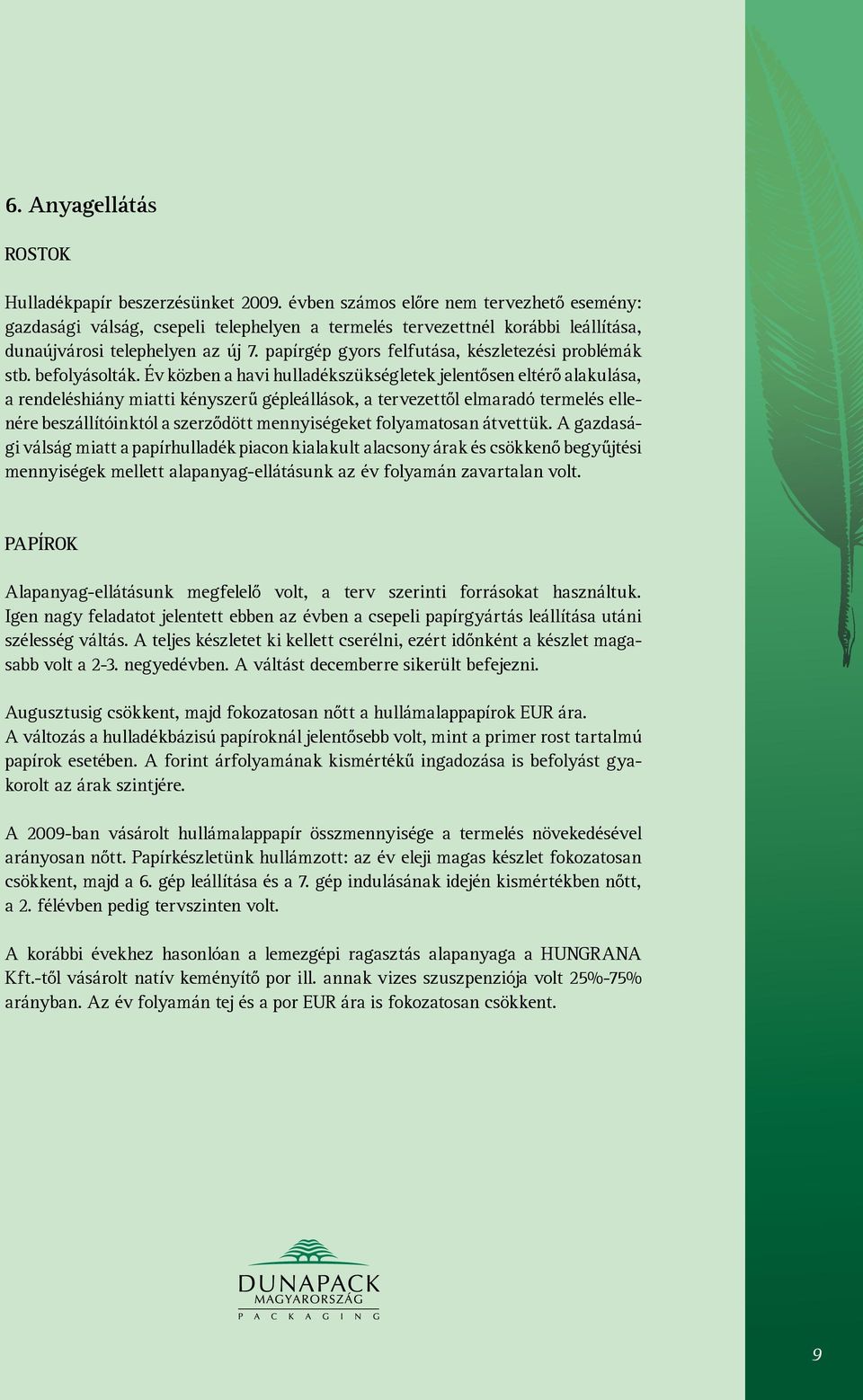 6. Anyagellátás

ROSTOK

Hulladékpapír beszerzésünket 2009. évben számos előre nem tervezhető esemény: gazdasági válság, csepeli telephelyen a termelés tervezettnél korábbi leállítása, dunaújvárosi telephelyen az új 7. papírgép gyors felfutása, készletezési problémák stb. befolyásolták. Év közben a havi hulladékszükségletek jelentősen eltérő alakulása, a rendeléshiány miatti kényszerű gépleállások, a tervezettől elmaradó termelés ellenére beszállítóinktól a szerződött mennyiségeket folyamatosan átvettük. A gazdasági válság miatt a papírhulladék piacon kialakult alacsony árak és csökkenő begyűjtési mennyiségek mellett alapanyag-ellátásunk az év folyamán zavartalan volt.

PAPÍROK

Alapanyag-ellátásunk megfelelő volt, a terv szerinti forrásokat használtuk. Igen nagy feladatot jelentett ebben az évben a csepeli papírgyártás leállítása utáni szélesség váltás. A teljes készletet ki kellett cserélni, ezért időnként a készlet magasabb volt a 2-3. negyedévben. A váltást decemberre sikerült befejezni.

Augusztusig csökkent, majd fokozatosan nőtt a hullámalappapírok EUR ára. A változás a hulladékbázisú papíroknál jelentősebb volt, mint a primer rost tartalmú papírok esetében. A forint árfolyamának kismértékű ingadozása is befolyást gyakorolt az árak szintjére.

A 2009-ban vásárolt hullámalappapír összmennyisége a termelés növekedésével arányosan nőtt. Papírkészletünk hullámzott: az év eleji magas készlet fokozatosan csökkent, majd a 6. gép leállítása és a 7. gép indulásának idején kismértékben nőtt, a 2. félévben pedig tervszinten volt.

A korábbi évekhez hasonlóan a lemezgépi ragasztás alapanyaga a HUNGRANA Kft.-től vásárolt natív keményítő por ill. annak vizes szuszpenziója volt 25%-75% arányban. Az év folyamán tej és a por EUR ára is fokozatosan csökkent.

DUNAPACK
MAGYARORSZÁG
PACKAGING

9